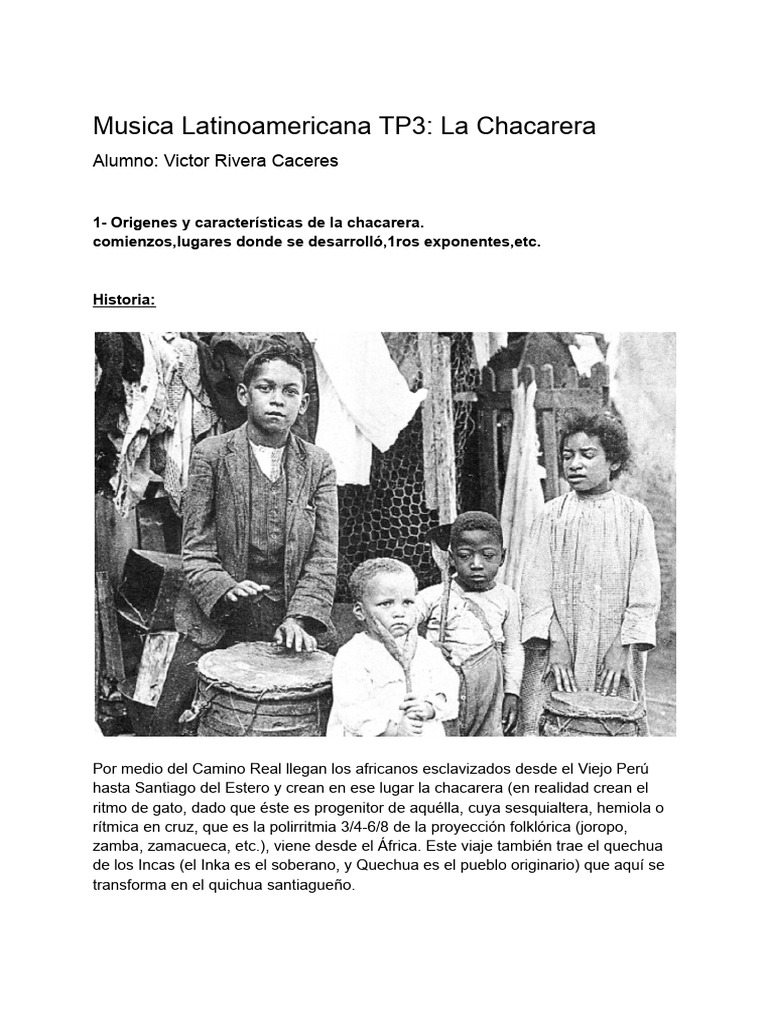 Musica Latinoamericana TP3: La Chacarera

Alumno: Victor Rivera Caceres

1- Origenes y características de la chacarera.
comienzos,lugares donde se desarrolló,1ros exponentes,etc.

Historia:

Por medio del Camino Real llegan los africanos esclavizados desde el Viejo Perú hasta Santiago del Estero y crean en ese lugar la chacarera (en realidad crean el ritmo de gato, dado que éste es progenitor de aquélla, cuya sesquialtera, hemiola o rítmica en cruz, que es la polirritmia 3/4-6/8 de la proyección folklórica (joropo, zamba, zamacueca, etc.), viene desde el África. Este viaje también trae el quechua de los Incas (el Inka es el soberano, y Quechua es el pueblo originario) que aquí se transforma en el quichua santiagueño.